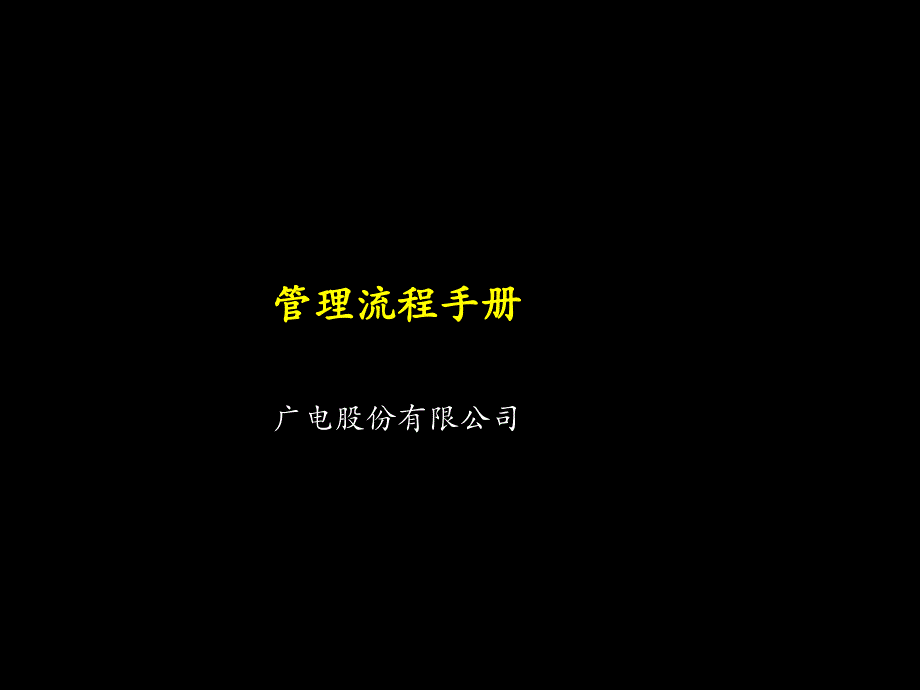 管理流程手册

广电股份有限公司